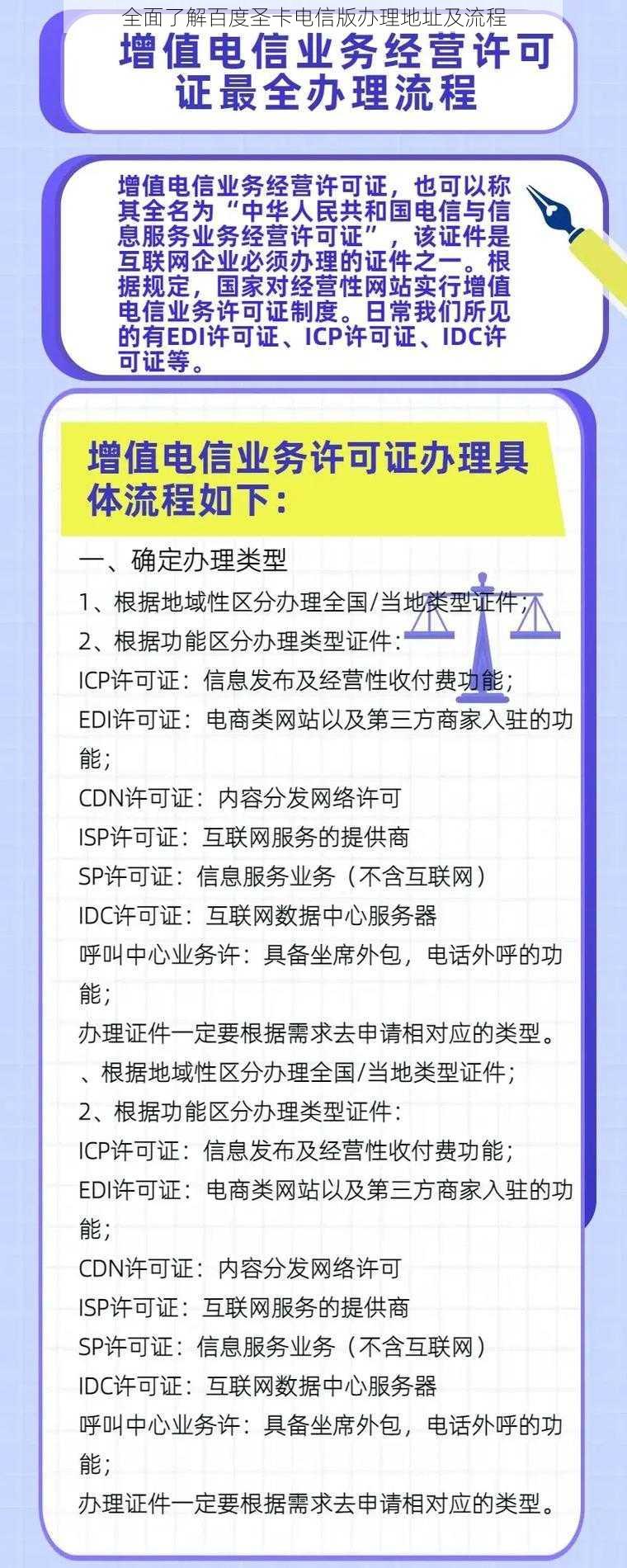 全面了解百度圣卡电信版办理地址及流程

增值电信业务经营许可证最全办理流程

增值电信业务经营许可证，也可以称其全名为“中华人民共和国电信与信息服务业务经营许可证”，该证件是互联网企业必须办理的证件之一。根据规定，国家对经营性网站实行增值电信业务许可证制度。日常我们所见的有EDI许可证、ICP许可证、IDC许可证等。

增值电信业务许可证办理具体流程如下：

一、确定办理类型

1、根据地域性区分办理全国/当地类型证件；

2、根据功能区分办理类型证件：

ICP许可证：信息发布及经营性收付费功能；

EDI许可证：电商类网站以及第三方商家入驻的功能；

CDN许可证：内容分发网络许可

ISP许可证：互联网服务的提供商

SP许可证：信息服务业务（不含互联网）

IDC许可证：互联网数据中心服务器

呼叫中心业务许：具备坐席外包，电话外呼的功能；

办理证件一定要根据需求去申请相对应的类型。

、根据地域性区分办理全国/当地类型证件；

2、根据功能区分办理类型证件：

ICP许可证：信息发布及经营性收付费功能；

EDI许可证：电商类网站以及第三方商家入驻的功能；

CDN许可证：内容分发网络许可

ISP许可证：互联网服务的提供商

SP许可证：信息服务业务（不含互联网）

IDC许可证：互联网数据中心服务器

呼叫中心业务许：具备坐席外包，电话外呼的功能；

办理证件一定要根据需求去申请相对应的类型。